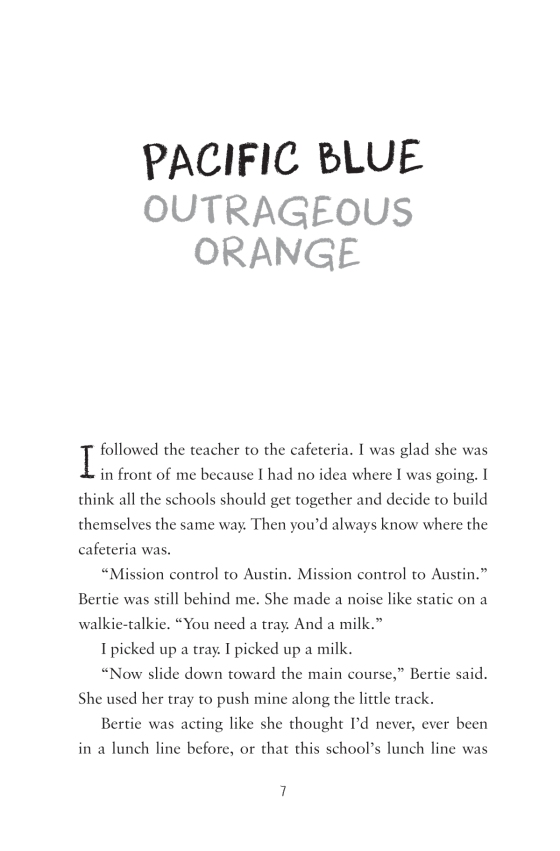 PACIFIC BLUE
OUTRAGEOUS ORANGE

I followed the teacher to the cafeteria. I was glad she was in front of me because I had no idea where I was going. I think all the schools should get together and decide to build themselves the same way. Then you'd always know where the cafeteria was.

"Mission control to Austin. Mission control to Austin." Bertie was still behind me. She made a noise like static on a walkie-talkie. "You need a tray. And a milk."

I picked up a tray. I picked up a milk.

"Now slide down toward the main course," Bertie said. She used her tray to push mine along the little track.

Bertie was acting like she thought I'd never, ever been in a lunch line before, or that this school's lunch line was

7